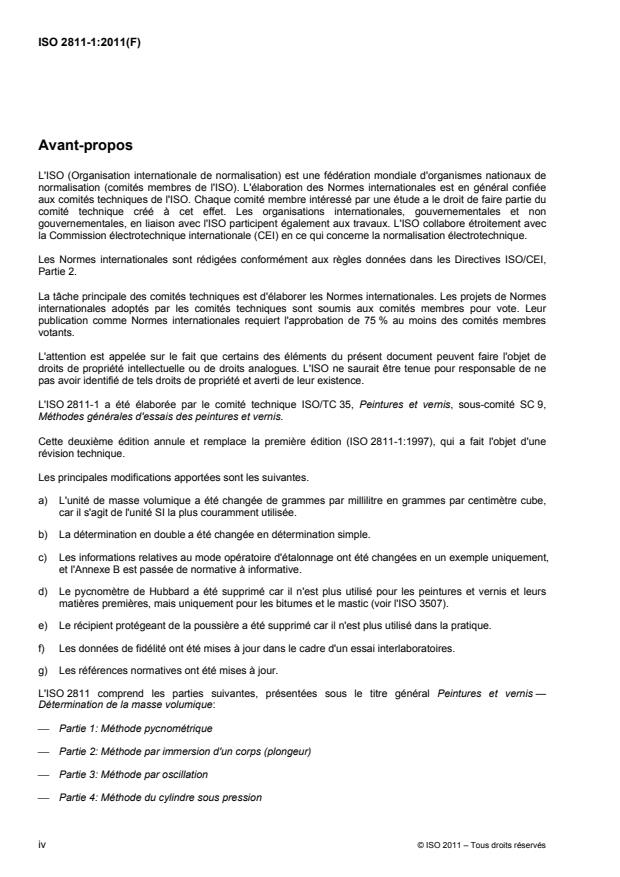 ISO 2811-1:2011(F)

Avant-propos

L'ISO (Organisation internationale de normalisation) est une fédération mondiale d'organismes nationaux de normalisation (comités membres de l'ISO). L'élaboration des Normes internationales est en général confiée aux comités techniques de l'ISO. Chaque comité membre intéressé par une étude a le droit de faire partie du comité technique créé à cet effet. Les organisations internationales, gouvernementales et non gouvernementales, en liaison avec l'ISO participent également aux travaux. L'ISO collabore étroitement avec la Commission électrotechnique internationale (CEI) en ce qui concerne la normalisation électrotechnique.

Les Normes internationales sont rédigées conformément aux règles données dans les Directives ISO/CEI, Partie 2.

La tâche principale des comités techniques est d'élaborer les Normes internationales. Les projets de Normes internationales adoptés par les comités techniques sont soumis aux comités membres pour vote. Leur publication comme Normes internationales requiert l'approbation de 75 % au moins des comités membres votants.

L'attention est appelée sur le fait que certains des éléments du présent document peuvent faire l'objet de droits de propriété intellectuelle ou de droits analogues. L'ISO ne saurait être tenue pour responsable de ne pas avoir identifié de tels droits de propriété et averti de leur existence.

L'ISO 2811-1 a été élaborée par le comité technique ISO/TC 35, Peintures et vernis, sous-comité SC 9, Méthodes générales d'essais des peintures et vernis.

Cette deuxième édition annule et remplace la première édition (ISO 2811-1:1997), qui a fait l'objet d'une révision technique.

Les principales modifications apportées sont les suivantes.

a) L'unité de masse volumique a été changée de grammes par millilitre en grammes par centimètre cube, car il s'agit de l'unité SI la plus couramment utilisée.

b) La détermination en double a été changée en détermination simple.

c) Les informations relatives au mode opératoire d'étalonnage ont été changées en un exemple uniquement, et l'Annexe B est passée de normative à informative.

d) Le pycnomètre de Hubbard a été supprimé car il n'est plus utilisé pour les peintures et vernis et leurs matières premières, mais uniquement pour les bitumes et le mastic (voir l'ISO 3507).

e) Le récipient protégeant de la poussière a été supprimé car il n'est plus utilisé dans la pratique.

f) Les données de fidélité ont été mises à jour dans le cadre d'un essai interlaboratoires.

g) Les références normatives ont été mises à jour.

L'ISO 2811 comprend les parties suivantes, présentées sous le titre général Peintures et vernis — Détermination de la masse volumique:

— Partie 1: Méthode pycnométrique

— Partie 2: Méthode par immersion d'un corps (plongeur)

— Partie 3: Méthode par oscillation

— Partie 4: Méthode du cylindre sous pression

iv

© ISO 2011 – Tous droits réservés